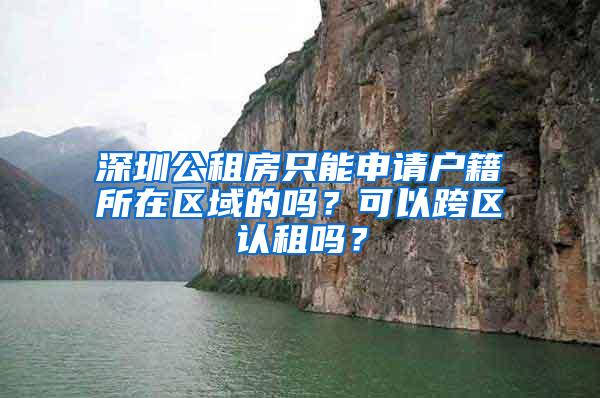 深圳公租房只能申请户籍所在区域的吗？可以跨区认租吗？